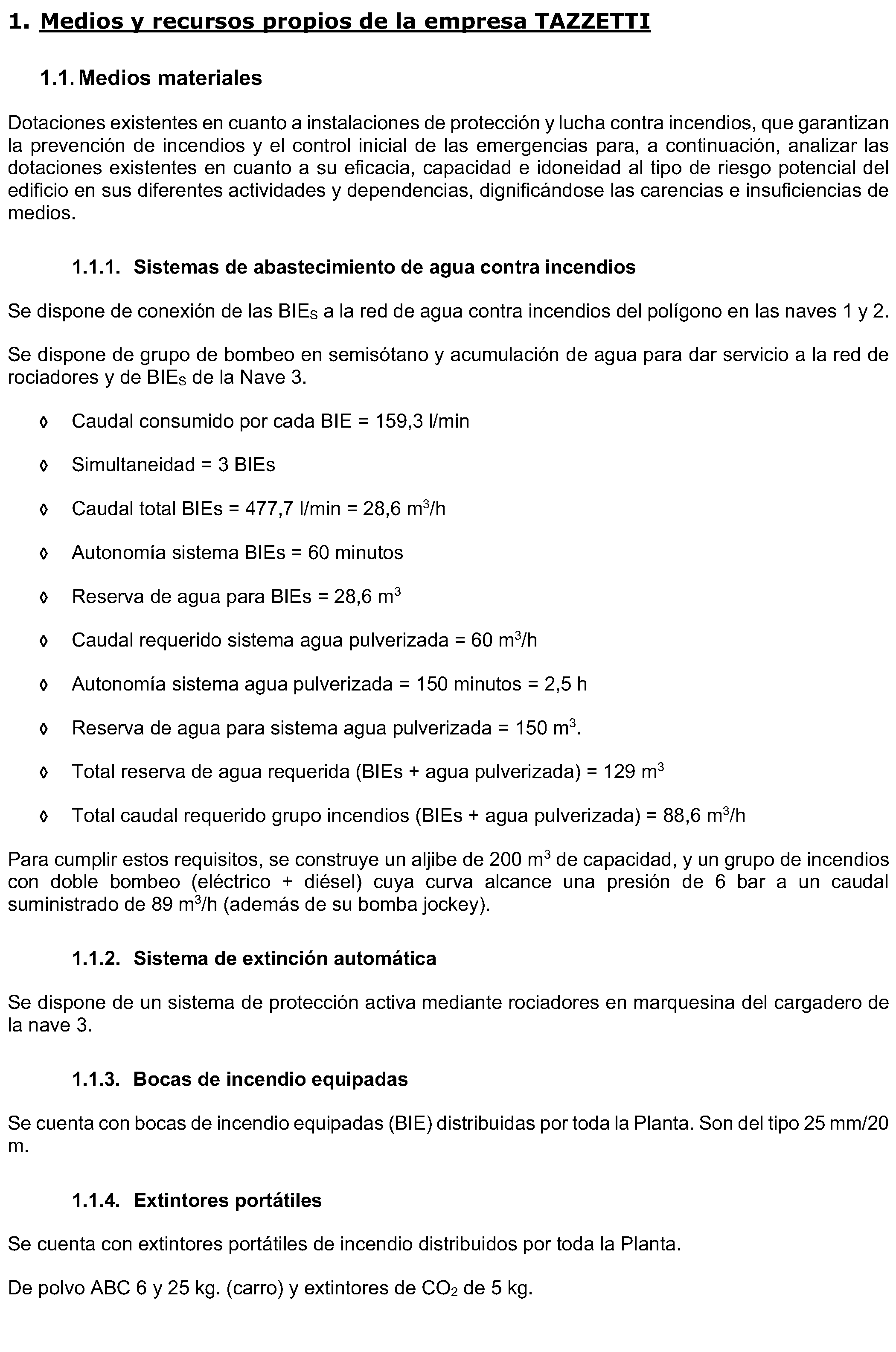 1. Medios y recursos propios de la empresa TAZZETTI

1.1. Medios materiales

Dotaciones existentes en cuanto a instalaciones de protección y lucha contra incendios, que garantizan la prevención de incendios y el control inicial de las emergencias para, a continuación, analizar las dotaciones existentes en cuanto a su eficacia, capacidad e idoneidad al tipo de riesgo potencial del edificio en sus diferentes actividades y dependencias, dignificándose las carencias e insuficiencias de medios.

1.1.1. Sistemas de abastecimiento de agua contra incendios

Se dispone de conexión de las $BIE_S$ a la red de agua contra incendios del polígono en las naves 1 y 2.

Se dispone de grupo de bombeo en semisótano y acumulación de agua para dar servicio a la red de rociadores y de $BIE_S$ de la Nave 3.

◊ Caudal consumido por cada BIE = 159,3 l/min

◊ Simultaneidad = 3 BIEs

◊ Caudal total BIEs = 477,7 l/min = 28,6 $m^3$/h

◊ Autonomía sistema BIEs = 60 minutos

◊ Reserva de agua para BIEs = 28,6 $m^3$

◊ Caudal requerido sistema agua pulverizada = 60 $m^3$/h

◊ Autonomía sistema agua pulverizada = 150 minutos = 2,5 h

◊ Reserva de agua para sistema agua pulverizada = 150 $m^3$.

◊ Total reserva de agua requerida (BIEs + agua pulverizada) = 129 $m^3$

◊ Total caudal requerido grupo incendios (BIEs + agua pulverizada) = 88,6 $m^3$/h

Para cumplir estos requisitos, se construye un aljibe de 200 $m^3$ de capacidad, y un grupo de incendios con doble bombeo (eléctrico + diésel) cuya curva alcance una presión de 6 bar a un caudal suministrado de 89 $m^3$/h (además de su bomba jockey).

1.1.2. Sistema de extinción automática

Se dispone de un sistema de protección activa mediante rociadores en marquesina del cargadero de la nave 3.

1.1.3. Bocas de incendio equipadas

Se cuenta con bocas de incendio equipadas (BIE) distribuidas por toda la Planta. Son del tipo 25 mm/20 m.

1.1.4. Extintores portátiles

Se cuenta con extintores portátiles de incendio distribuidos por toda la Planta.

De polvo ABC 6 y 25 kg. (carro) y extintores de $CO_2$ de 5 kg.